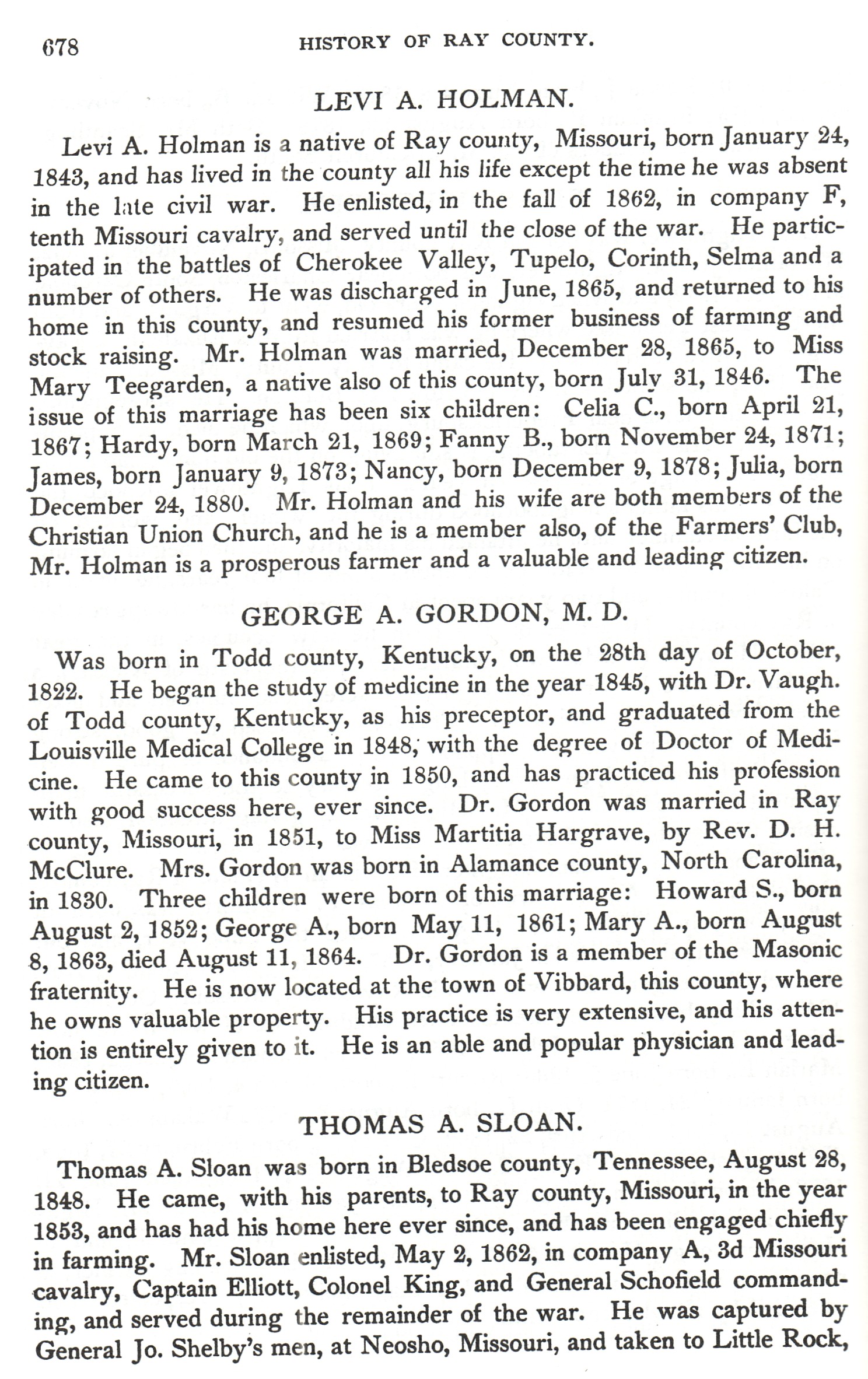 678 HISTORY OF RAY COUNTY.

LEVI A. HOLMAN.

Levi A. Holman is a native of Ray county, Missouri, born January 24, 1843, and has lived in the county all his life except the time he was absent in the late civil war. He enlisted, in the fall of 1862, in company F, tenth Missouri cavalry, and served until the close of the war. He participated in the battles of Cherokee Valley, Tupelo, Corinth, Selma and a number of others. He was discharged in June, 1865, and returned to his home in this county, and resumed his former business of farming and stock raising. Mr. Holman was married, December 28, 1865, to Miss Mary Teegarden, a native also of this county, born July 31, 1846. The issue of this marriage has been six children: Celia C., born April 21, 1867; Hardy, born March 21, 1869; Fanny B., born November 24, 1871; James, born January 9, 1873; Nancy, born December 9, 1878; Julia, born December 24, 1880. Mr. Holman and his wife are both members of the Christian Union Church, and he is a member also, of the Farmers' Club, Mr. Holman is a prosperous farmer and a valuable and leading citizen.

GEORGE A. GORDON, M. D.

Was born in Todd county, Kentucky, on the 28th day of October, 1822. He began the study of medicine in the year 1845, with Dr. Vaugh. of Todd county, Kentucky, as his preceptor, and graduated from the Louisville Medical College in 1848, with the degree of Doctor of Medicine. He came to this county in 1850, and has practiced his profession with good success here, ever since. Dr. Gordon was married in Ray county, Missouri, in 1851, to Miss Martitia Hargrave, by Rev. D. H. McClure. Mrs. Gordon was born in Alamance county, North Carolina, in 1830. Three children were born of this marriage: Howard S., born August 2, 1852; George A., born May 11, 1861; Mary A., born August 8, 1863, died August 11, 1864. Dr. Gordon is a member of the Masonic fraternity. He is now located at the town of Vibbard, this county, where he owns valuable property. His practice is very extensive, and his attention is entirely given to it. He is an able and popular physician and leading citizen.

THOMAS A. SLOAN.

Thomas A. Sloan was born in Bledsoe county, Tennessee, August 28, 1848. He came, with his parents, to Ray county, Missouri, in the year 1853, and has had his home here ever since, and has been engaged chiefly in farming. Mr. Sloan enlisted, May 2, 1862, in company A, 3d Missouri cavalry, Captain Elliott, Colonel King, and General Schofield commanding, and served during the remainder of the war. He was captured by General Jo. Shelby's men, at Neosho, Missouri, and taken to Little Rock,